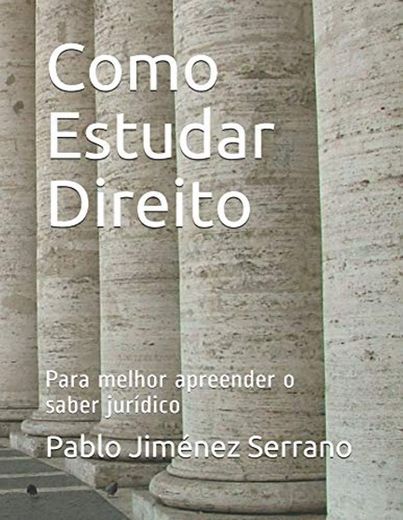 Como Estudar Direito

Para melhor apreender o saber jurídico

Pablo Jiménez Serrano